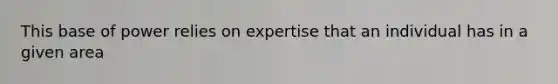 This base of power relies on expertise that an individual has in a given area